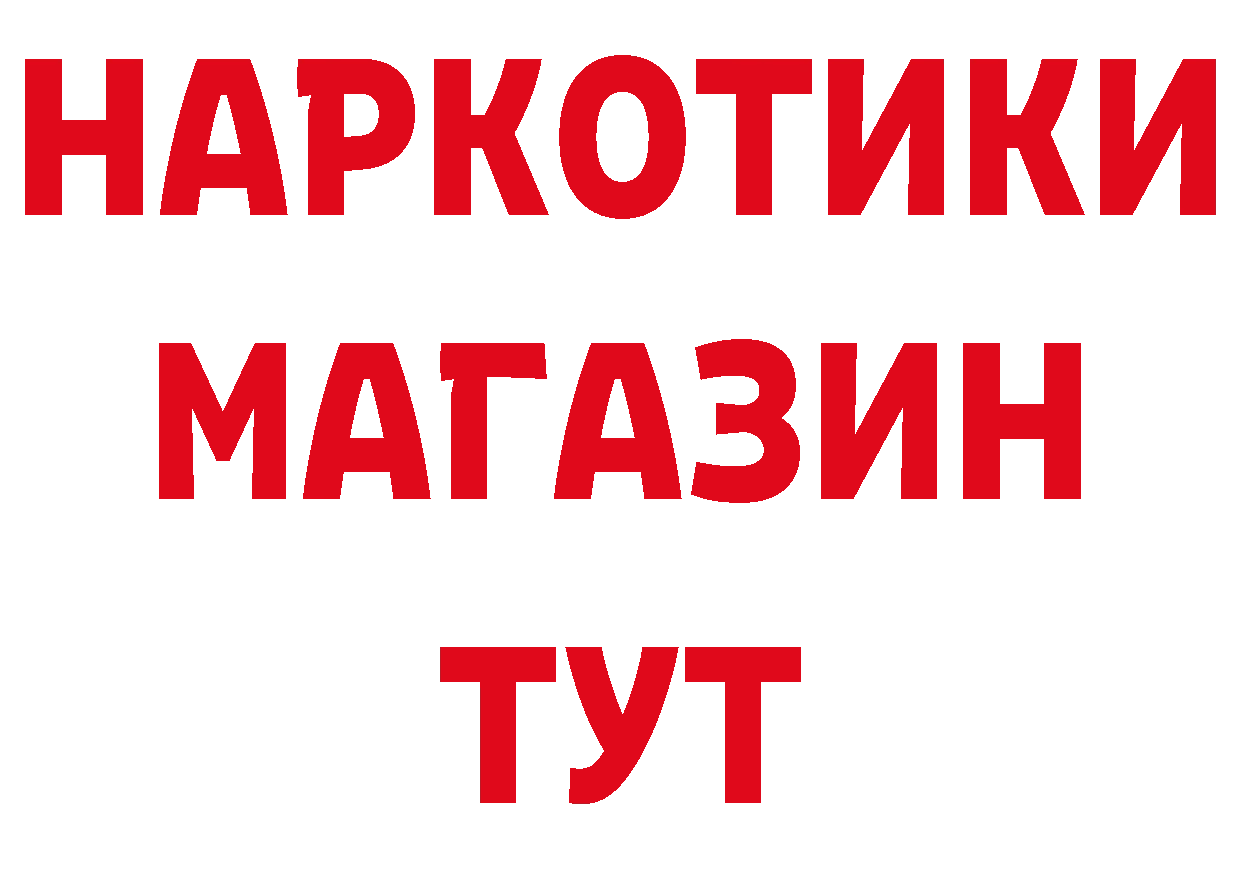 НАРКОТИКИ
МАГАЗИН
ТУТ